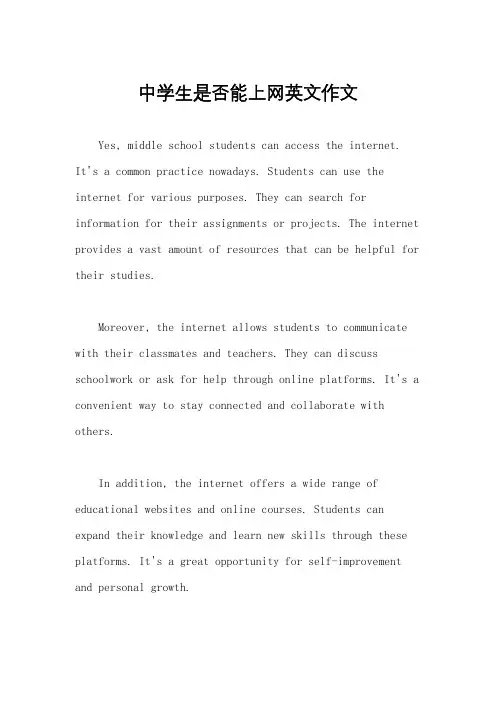 中学生是否能上网英文作文

Yes, middle school students can access the internet. It's a common practice nowadays. Students can use the internet for various purposes. They can search for information for their assignments or projects. The internet provides a vast amount of resources that can be helpful for their studies.

Moreover, the internet allows students to communicate with their classmates and teachers. They can discuss schoolwork or ask for help through online platforms. It's a convenient way to stay connected and collaborate with others.

In addition, the internet offers a wide range of educational websites and online courses. Students can expand their knowledge and learn new skills through these platforms. It's a great opportunity for self-improvement and personal growth.